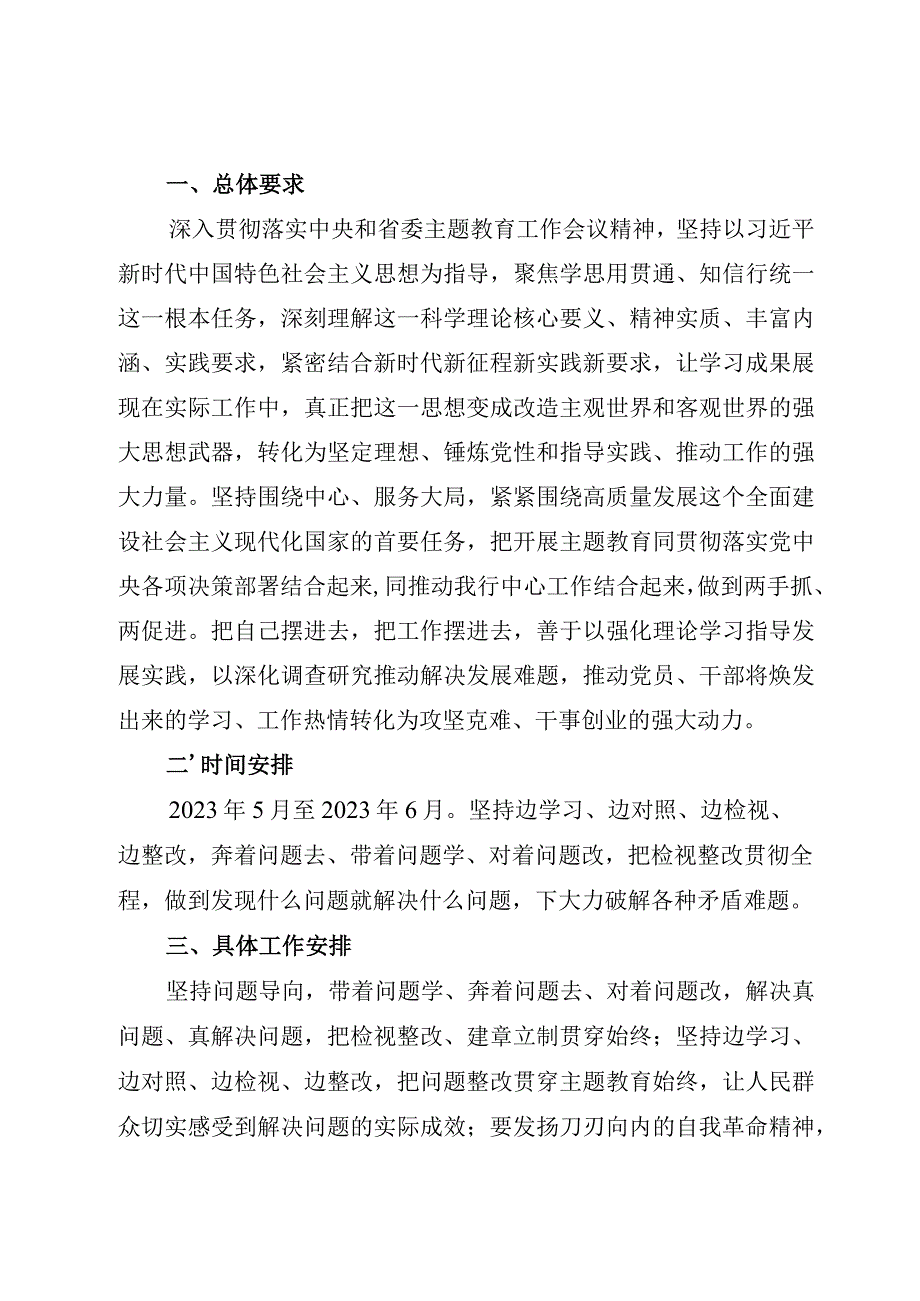 一、总体要求

深入贯彻落实中央和省委主题教育工作会议精神，坚持以习近平新时代中国特色社会主义思想为指导，聚焦学思用贯通、知信行统一这一根本任务，深刻理解这一科学理论核心要义、精神实质、丰富内涵、实践要求，紧密结合新时代新征程新实践新要求，让学习成果展现在实际工作中，真正把这一思想变成改造主观世界和客观世界的强大思想武器，转化为坚定理想、锤炼党性和指导实践、推动工作的强大力量。坚持围绕中心、服务大局，紧紧围绕高质量发展这个全面建设社会主义现代化国家的首要任务，把开展主题教育同贯彻落实党中央各项决策部署结合起来，同推动我行中心工作结合起来，做到两手抓、两促进。把自己摆进去，把工作摆进去，善于以强化理论学习指导发展实践，以深化调查研究推动解决发展难题，推动党员、干部将焕发出来的学习、工作热情转化为攻坚克难、干事创业的强大动力。

二’时间安排

2023年5月至2023年6月。坚持边学习、边对照、边检视、边整改，奔着问题去、带着问题学、对着问题改，把检视整改贯彻全程，做到发现什么问题就解决什么问题，下大力破解各种矛盾难题。

三、具体工作安排

坚持问题导向，带着问题学、奔着问题去、对着问题改，解决真问题、真解决问题，把检视整改、建章立制贯穿始终；坚持边学习、边对照、边检视、边整改，把问题整改贯穿主题教育始终，让人民群众切实感受到解决问题的实际成效；要发扬刀刃向内的自我革命精神，